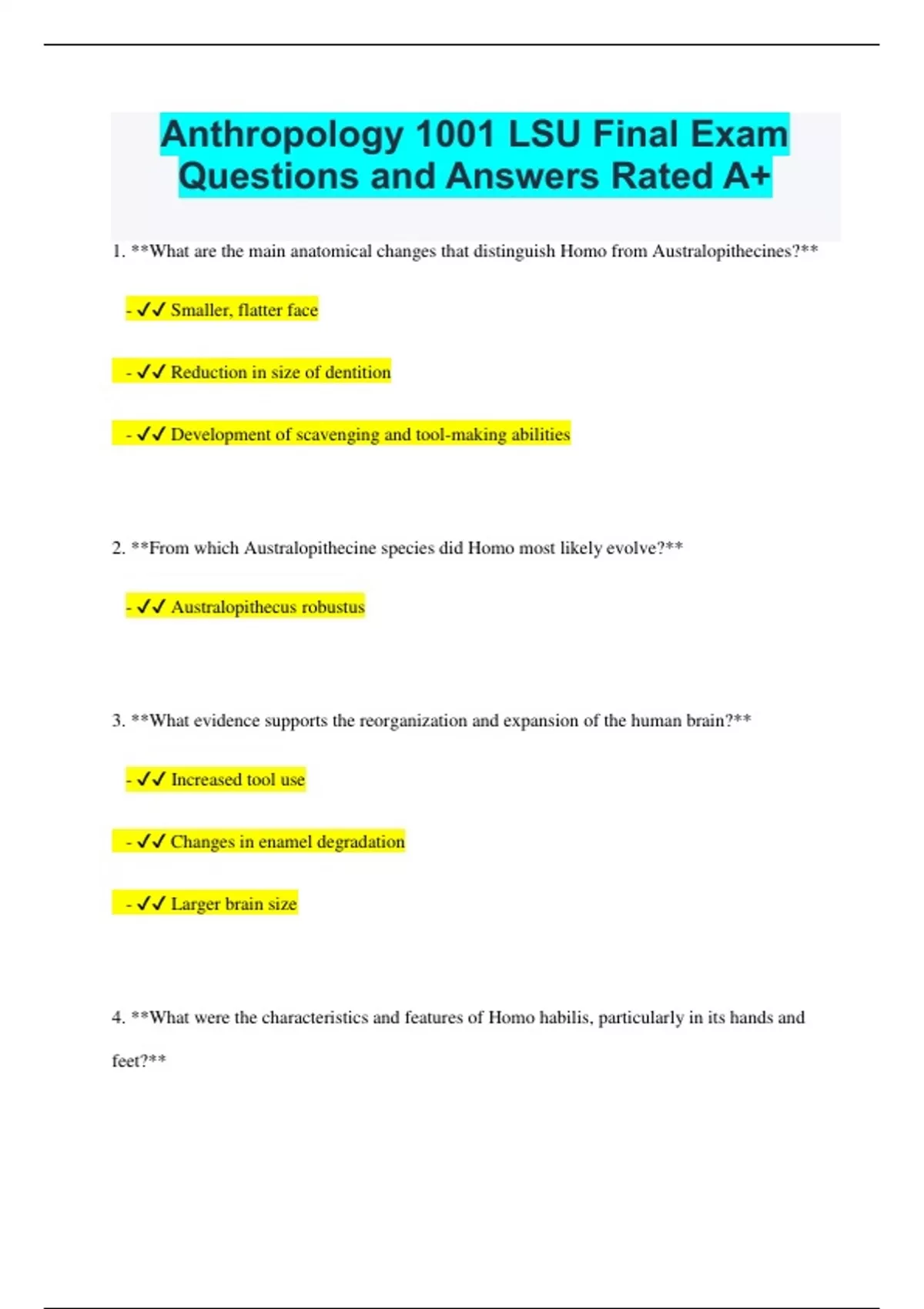 Anthropology 1001 LSU Final Exam Questions and Answers Rated A+

1. **What are the main anatomical changes that distinguish Homo from Australopithecines?**

- ✓✓ Smaller, flatter face

- ✓✓ Reduction in size of dentition

- ✓✓ Development of scavenging and tool-making abilities

2. **From which Australopithecine species did Homo most likely evolve?**

- ✓✓ Australopithecus robustus

3. **What evidence supports the reorganization and expansion of the human brain?**

- ✓✓ Increased tool use

- ✓✓ Changes in enamel degradation

- ✓✓ Larger brain size

4. **What were the characteristics and features of Homo habilis, particularly in its hands and feet?**